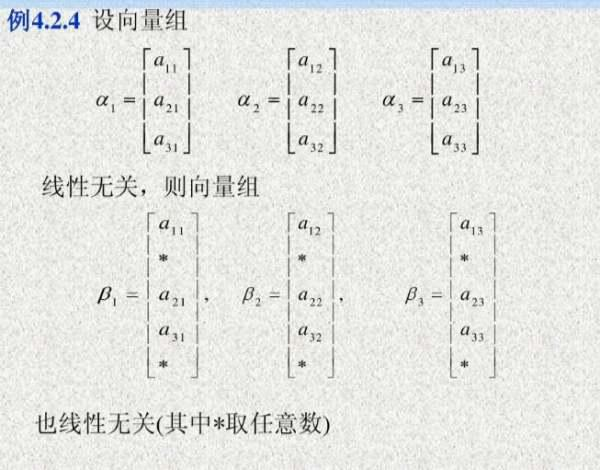 例4.2.4 设向量组

$\alpha_1 = \begin{bmatrix} a_{11} \\ a_{21} \\ a_{31} \end{bmatrix}$ $\alpha_2 = \begin{bmatrix} a_{12} \\ a_{22} \\ a_{32} \end{bmatrix}$ $\alpha_3 = \begin{bmatrix} a_{13} \\ a_{23} \\ a_{33} \end{bmatrix}$

线性无关，则向量组

$\beta_1 = \begin{bmatrix} a_{11} \\ * \\ a_{21} \\ a_{31} \\ * \end{bmatrix}$, $\beta_2 = \begin{bmatrix} a_{12} \\ * \\ a_{22} \\ a_{32} \\ * \end{bmatrix}$, $\beta_3 = \begin{bmatrix} a_{13} \\ * \\ a_{23} \\ a_{33} \\ * \end{bmatrix}$

也线性无关(其中*取任意数)